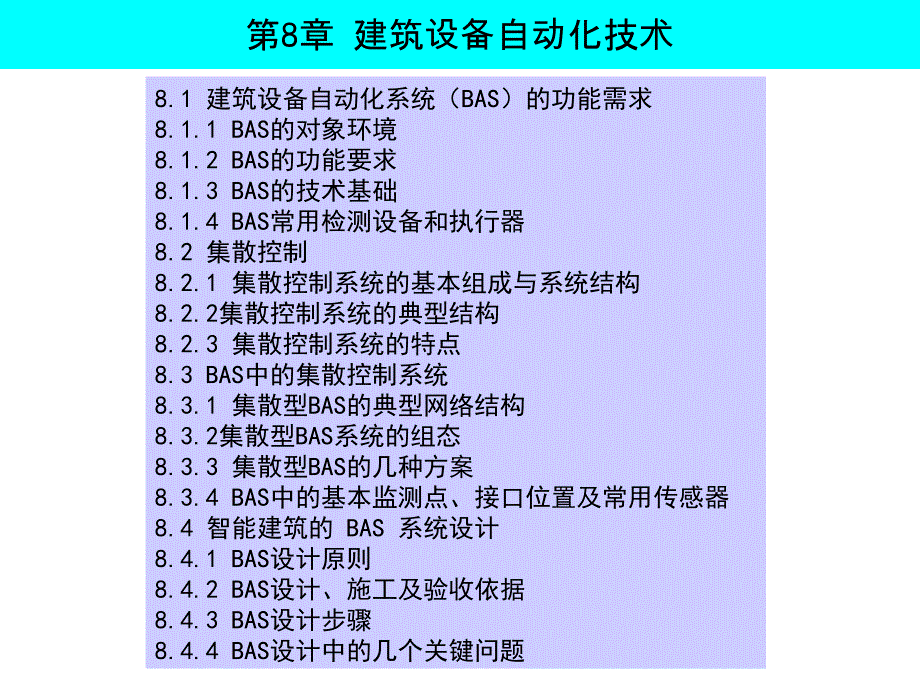 第8章 建筑设备自动化技术

8.1 建筑设备自动化系统（BAS）的功能需求
8.1.1 BAS的对象环境
8.1.2 BAS的功能要求
8.1.3 BAS的技术基础
8.1.4 BAS常用检测设备和执行器
8.2 集散控制
8.2.1 集散控制系统的基本组成与系统结构
8.2.2集散控制系统的典型结构
8.2.3 集散控制系统的特点
8.3 BAS中的集散控制系统
8.3.1 集散型BAS的典型网络结构
8.3.2集散型BAS系统的组态
8.3.3 集散型BAS的几种方案
8.3.4 BAS中的基本监测点、接口位置及常用传感器
8.4 智能建筑的 BAS 系统设计
8.4.1 BAS设计原则
8.4.2 BAS设计、施工及验收依据
8.4.3 BAS设计步骤
8.4.4 BAS设计中的几个关键问题